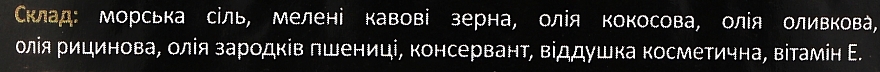 Склад: морська сіль, мелені кавові зерна, олія кокосова, олія оливкова, олія рицинова, олія зародків пшениці, консервант, віддушка косметична, вітамін Е.